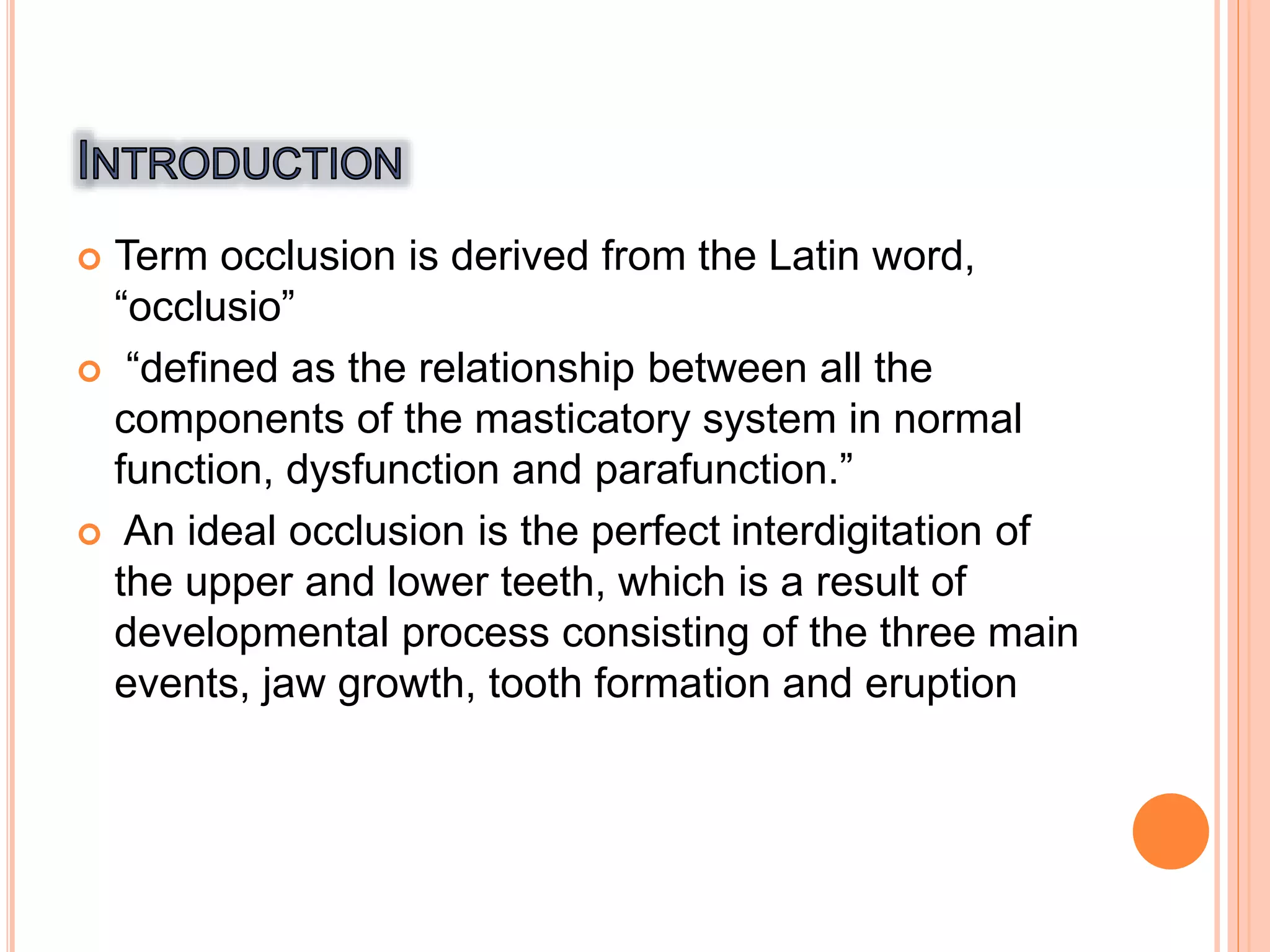 INTRODUCTION

Term occlusion is derived from the Latin word, “occlusio”

“defined as the relationship between all the components of the masticatory system in normal function, dysfunction and parafunction.”

An ideal occlusion is the perfect interdigitation of the upper and lower teeth, which is a result of developmental process consisting of the three main events, jaw growth, tooth formation and eruption